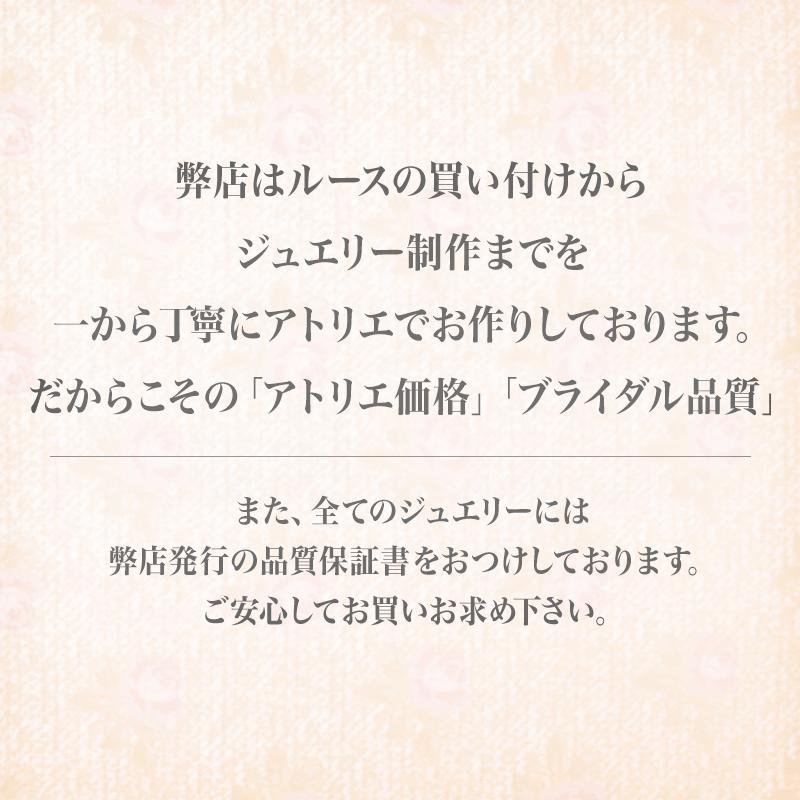 弊店はルースの買い付けから
ジュエリー制作までを
一から丁寧にアトリエでお作りしております。
だからこその「アトリエ価格」「ブライダル品質」

また、全てのジュエリーには
弊店発行の品質保証書をおつけしております。
ご安心してお買いお求め下さい。